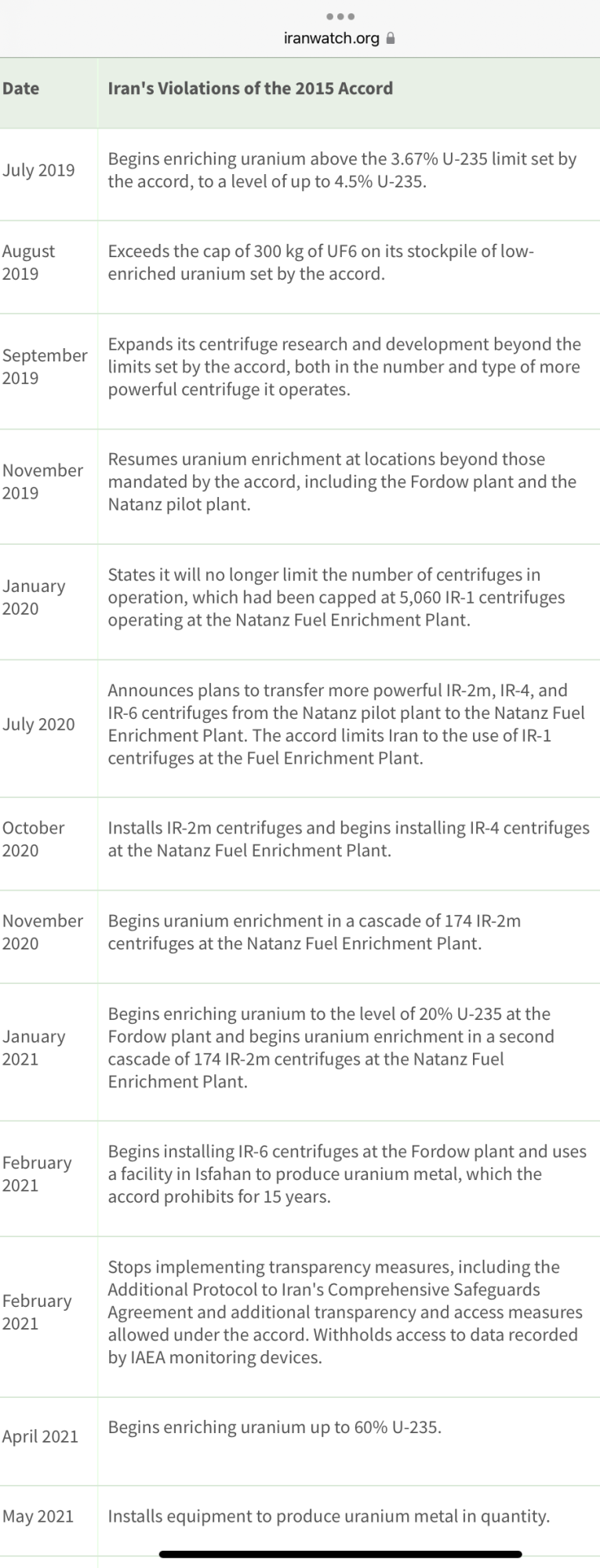 iranwatch.org

| Date | Iran's Violations of the 2015 Accord |
|---|---|
| July 2019 | Begins enriching uranium above the 3.67% U-235 limit set by the accord, to a level of up to 4.5% U-235. |
| August 2019 | Exceeds the cap of 300 kg of UF6 on its stockpile of low-enriched uranium set by the accord. |
| September 2019 | Expands its centrifuge research and development beyond the limits set by the accord, both in the number and type of more powerful centrifuge it operates. |
| November 2019 | Resumes uranium enrichment at locations beyond those mandated by the accord, including the Fordow plant and the Natanz pilot plant. |
| January 2020 | States it will no longer limit the number of centrifuges in operation, which had been capped at 5,060 IR-1 centrifuges operating at the Natanz Fuel Enrichment Plant. |
| July 2020 | Announces plans to transfer more powerful IR-2m, IR-4, and IR-6 centrifuges from the Natanz pilot plant to the Natanz Fuel Enrichment Plant. The accord limits Iran to the use of IR-1 centrifuges at the Fuel Enrichment Plant. |
| October 2020 | Installs IR-2m centrifuges and begins installing IR-4 centrifuges at the Natanz Fuel Enrichment Plant. |
| November 2020 | Begins uranium enrichment in a cascade of 174 IR-2m centrifuges at the Natanz Fuel Enrichment Plant. |
| January 2021 | Begins enriching uranium to the level of 20% U-235 at the Fordow plant and begins uranium enrichment in a second cascade of 174 IR-2m centrifuges at the Natanz Fuel Enrichment Plant. |
| February 2021 | Begins installing IR-6 centrifuges at the Fordow plant and uses a facility in Isfahan to produce uranium metal, which the accord prohibits for 15 years. |
| February 2021 | Stops implementing transparency measures, including the Additional Protocol to Iran's Comprehensive Safeguards Agreement and additional transparency and access measures allowed under the accord. Withholds access to data recorded by IAEA monitoring devices. |
| April 2021 | Begins enriching uranium up to 60% U-235. |
| May 2021 | Installs equipment to produce uranium metal in quantity. |